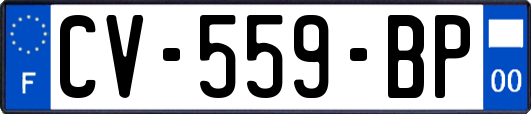 F
CV-559-BP
00